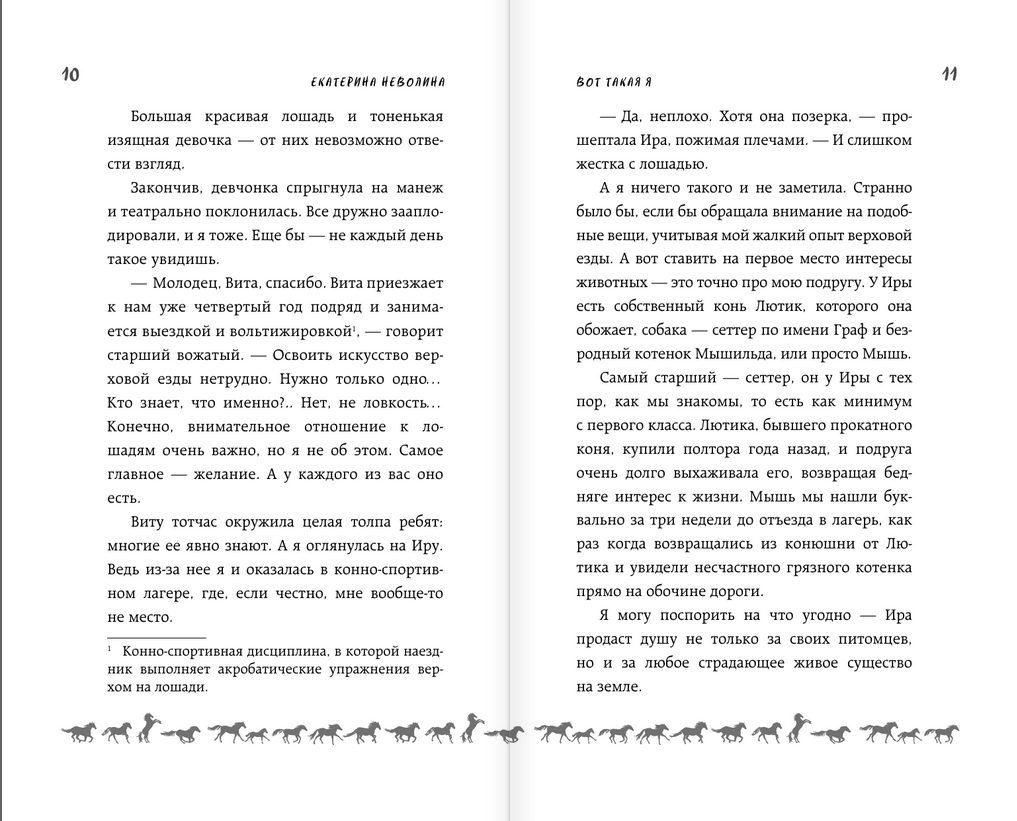 10 ЕКАТЕРИНА НЕВОЛИНА

Большая красивая лошадь и тоненькая изящная девочка — от них невозможно отвести взгляд.

Закончив, девчонка спрыгнула на манеж и театрально поклонилась. Все дружно зааплодировали, и я тоже. Еще бы — не каждый день такое увидишь.

— Молодец, Вита, спасибо. Вита приезжает к нам уже четвертый год подряд и занимается выездкой и вольтижировкой$^1$, — говорит старший вожатый. — Освоить искусство верховой езды нетрудно. Нужно только одно… Кто знает, что именно?.. Нет, не ловкость… Конечно, внимательное отношение к лошадям очень важно, но я не об этом. Самое главное — желание. А у каждого из вас оно есть.

Виту тотчас окружила целая толпа ребят: многие ее явно знают. А я оглянулась на Иру. Ведь из-за нее я и оказалась в конно-спортивном лагере, где, если честно, мне вообще-то не место.

$^1$ Конно-спортивная дисциплина, в которой наездник выполняет акробатические упражнения верхом на лошади.

ВОТ ТАКАЯ Я 11

— Да, неплохо. Хотя она позерка, — прошептала Ира, пожимая плечами. — И слишком жестка с лошадью.

А я ничего такого и не заметила. Странно было бы, если бы обращала внимание на подобные вещи, учитывая мой жалкий опыт верховой езды. А вот ставить на первое место интересы животных — это точно про мою подругу. У Иры есть собственный конь Лютик, которого она обожает, собака — сеттер по имени Граф и безродный котенок Мышильда, или просто Мышь.

Самый старший — сеттер, он у Иры с тех пор, как мы знакомы, то есть как минимум с первого класса. Лютика, бывшего прокатного коня, купили полтора года назад, и подруга очень долго выхаживала его, возвращая бедняге интерес к жизни. Мышь мы нашли буквально за три недели до отъезда в лагерь, как раз когда возвращались из конюшни от Лютика и увидели несчастного грязного котенка прямо на обочине дороги.

Я могу поспорить на что угодно — Ира продаст душу не только за своих питомцев, но и за любое страдающее живое существо на земле.